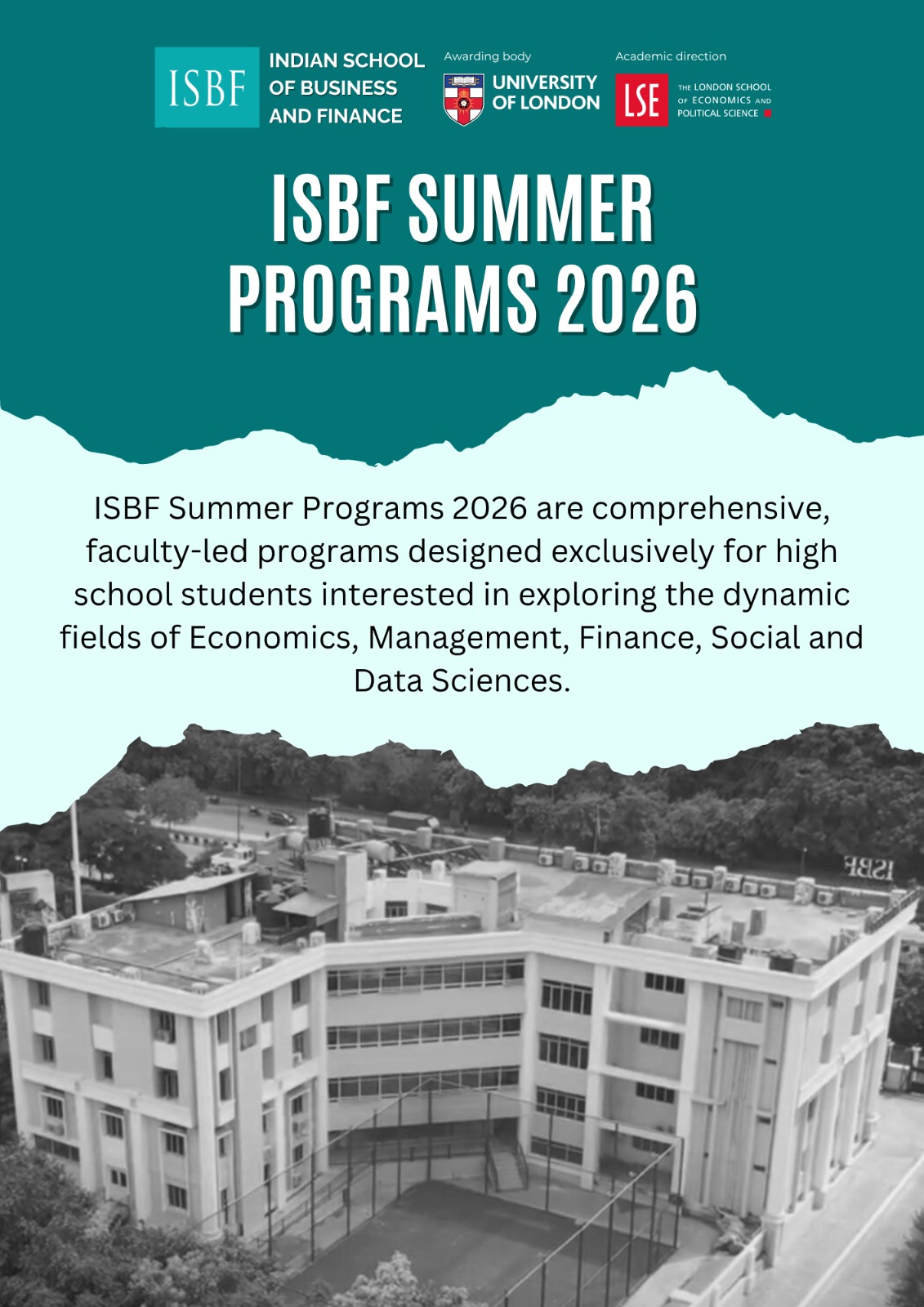 ISBF
INDIAN SCHOOL
OF BUSINESS
AND FINANCE

Awarding body
UNIVERSITY
OF LONDON

Academic direction
LSE
THE LONDON SCHOOL
OF ECONOMICS AND
POLITICAL SCIENCE

ISBF SUMMER
PROGRAMS 2026

ISBF Summer Programs 2026 are comprehensive, faculty-led programs designed exclusively for high school students interested in exploring the dynamic fields of Economics, Management, Finance, Social and Data Sciences.